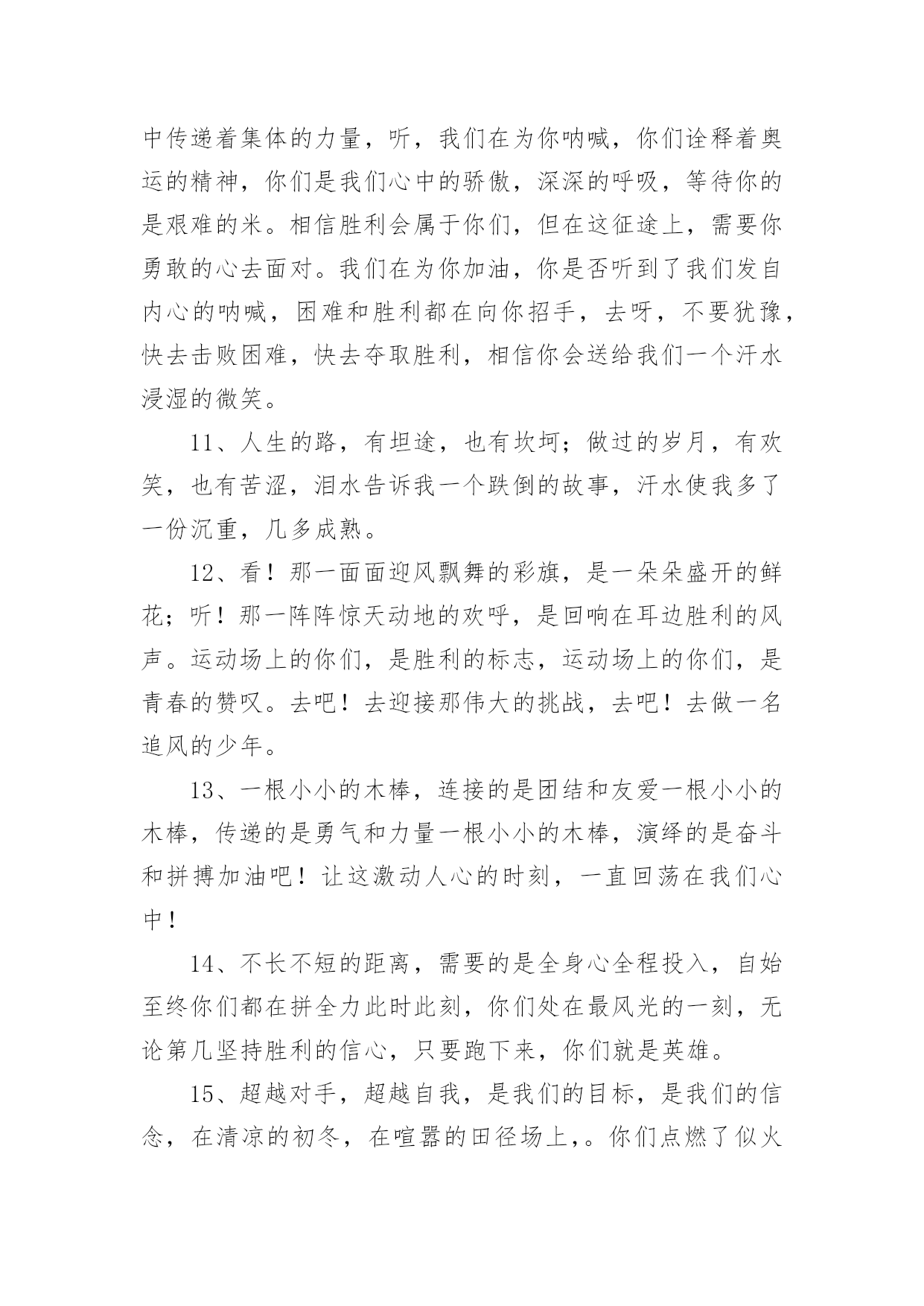 中传递着集体的力量，听，我们在为你呐喊，你们诠释着奥运的精神，你们是我们心中的骄傲，深深的呼吸，等待你的是艰难的米。相信胜利会属于你们，但在这征途上，需要你勇敢的心去面对。我们在为你加油，你是否听到了我们发自内心的呐喊，困难和胜利都在向你招手，去呀，不要犹豫，快去击败困难，快去夺取胜利，相信你会送给我们一个汗水浸湿的微笑。

11、人生的路，有坦途，也有坎坷；做过的岁月，有欢笑，也有苦涩，泪水告诉我一个跌倒的故事，汗水使我多了一份沉重，几多成熟。

12、看！那一面面迎风飘舞的彩旗，是一朵朵盛开的鲜花；听！那一阵阵惊天动地的欢呼，是回响在耳边胜利的风声。运动场上的你们，是胜利的标志，运动场上的你们，是青春的赞叹。去吧！去迎接那伟大的挑战，去吧！去做一名追风的少年。

13、一根小小的木棒，连接的是团结和友爱一根小小的木棒，传递的是勇气和力量一根小小的木棒，演绎的是奋斗和拼搏加油吧！让这激动人心的时刻，一直回荡在我们心中！

14、不长不短的距离，需要的是全身心全程投入，自始至终你们都在拼全力此时此刻，你们处在最风光的一刻，无论第几坚持胜利的信心，只要跑下来，你们就是英雄。

15、超越对手，超越自我，是我们的目标，是我们的信念，在清凉的初冬，在喧嚣的田径场上，。你们点燃了似火